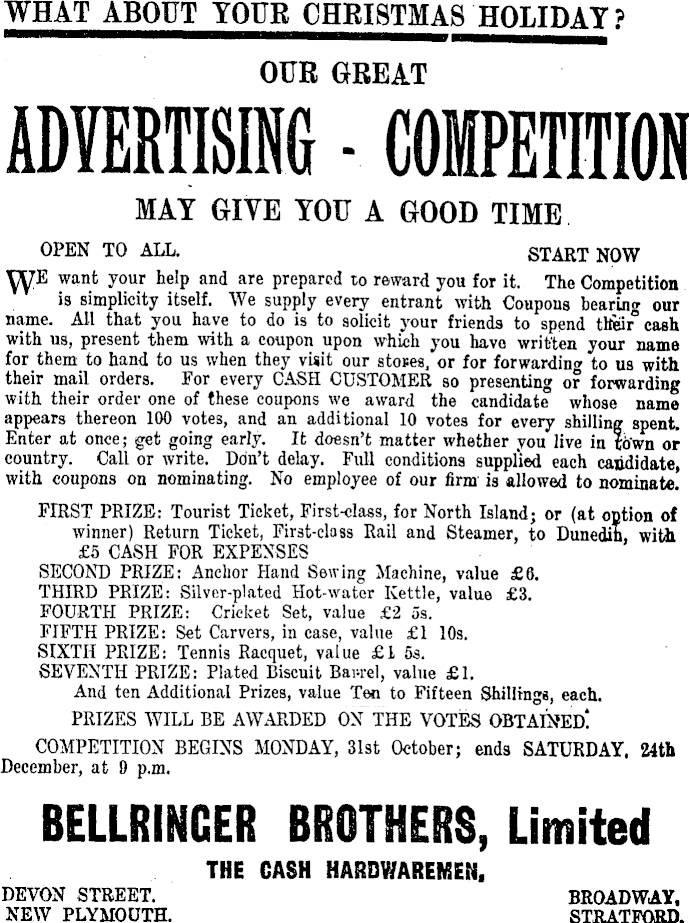 WHAT ABOUT YOUR CHRISTMAS HOLIDAY?

OUR GREAT

ADVERTISING - COMPETITION

MAY GIVE YOU A GOOD TIME.

OPEN TO ALL.

START NOW

WE want your help and are prepared to reward you for it. The Competition is simplicity itself. We supply every entrant with Coupons bearing our name. All that you have to do is to solicit your friends to spend their cash with us, present them with a coupon upon which you have written your name for them to hand to us when they visit our stores, or for forwarding to us with their mail orders. For every CASH CUSTOMER so presenting or forwarding with their order one of these coupons we award the candidate whose name appears thereon 100 votes, and an additional 10 votes for every shilling spent. Enter at once; get going early. It doesn't matter whether you live in town or country. Call or write. Don't delay. Full conditions supplied each candidate, with coupons on nominating. No employee of our firm is allowed to nominate.

FIRST PRIZE: Tourist Ticket, First-class, for North Island; or (at option of winner) Return Ticket, First-class Rail and Steamer, to Dunedin, with £5 CASH FOR EXPENSES
SECOND PRIZE: Anchor Hand Sewing Machine, value £6.
THIRD PRIZE: Silver-plated Hot-water Kettle, value £3.
FOURTH PRIZE: Cricket Set, value £2 5s.
FIFTH PRIZE: Set Carvers, in case, value £1 10s.
SIXTH PRIZE: Tennis Racquet, value £1 5s.
SEVENTH PRIZE: Plated Biscuit Barrel, value £1.
And ten Additional Prizes, value Ten to Fifteen Shillings, each.

PRIZES WILL BE AWARDED ON THE VOTES OBTAINED.

COMPETITION BEGINS MONDAY, 31st October; ends SATURDAY, 24th December, at 9 p.m.

BELLRINGER BROTHERS, Limited

THE CASH HARDWAREMEN,

DEVON STREET.
NEW PLYMOUTH.

BROADWAY,
STRATFORD.